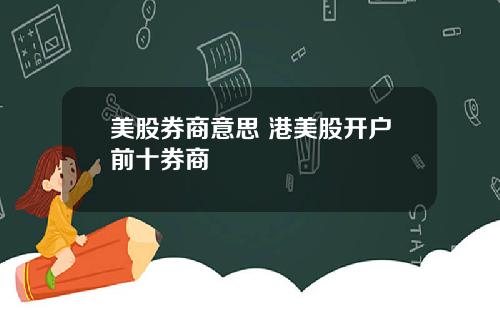 美股券商意思 港美股开户前十券商

STAT